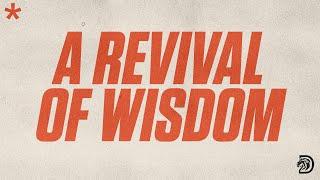 *

A REVIVAL OF WISDOM